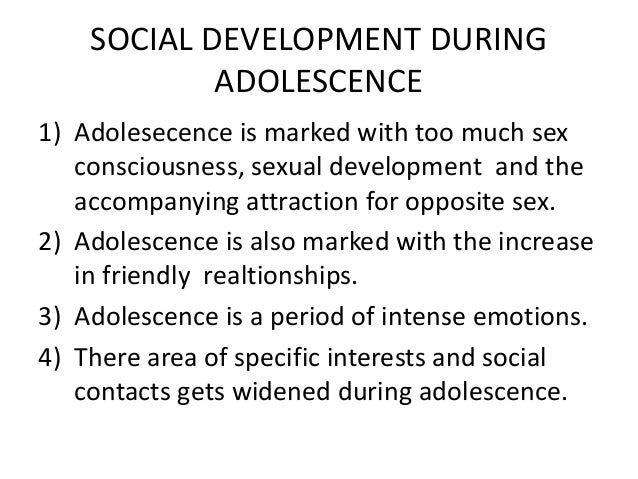 SOCIAL DEVELOPMENT DURING ADOLESCENCE

1) Adolesecence is marked with too much sex consciousness, sexual development and the accompanying attraction for opposite sex.
2) Adolescence is also marked with the increase in friendly realtionships.
3) Adolescence is a period of intense emotions.
4) There area of specific interests and social contacts gets widened during adolescence.